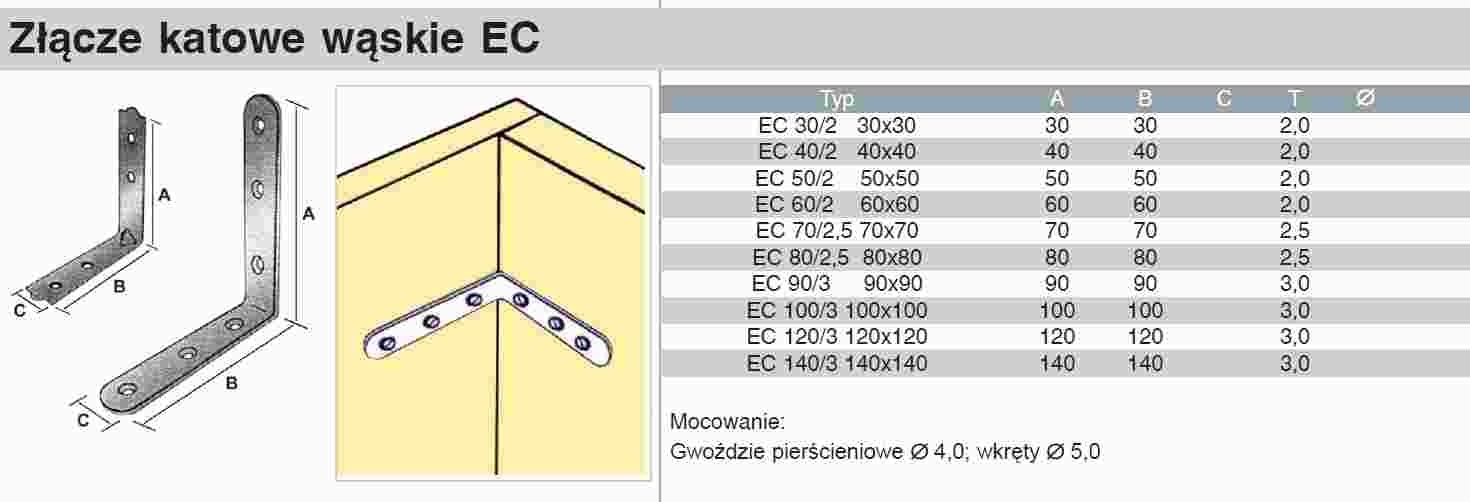 Złącze katowe wąskie EC

A
B
C
A
B
C

| Typ | A | B | C | T | Ø |
|---|---|---|---|---|---|
| EC 30/2 30x30 | 30 | 30 | | 2,0 | |
| EC 40/2 40x40 | 40 | 40 | | 2,0 | |
| EC 50/2 50x50 | 50 | 50 | | 2,0 | |
| EC 60/2 60x60 | 60 | 60 | | 2,0 | |
| EC 70/2,5 70x70 | 70 | 70 | | 2,5 | |
| EC 80/2,5 80x80 | 80 | 80 | | 2,5 | |
| EC 90/3 90x90 | 90 | 90 | | 3,0 | |
| EC 100/3 100x100 | 100 | 100 | | 3,0 | |
| EC 120/3 120x120 | 120 | 120 | | 3,0 | |
| EC 140/3 140x140 | 140 | 140 | | 3,0 | |

Mocowanie:
Gwoździe pierścieniowe Ø 4,0; wkręty Ø 5,0